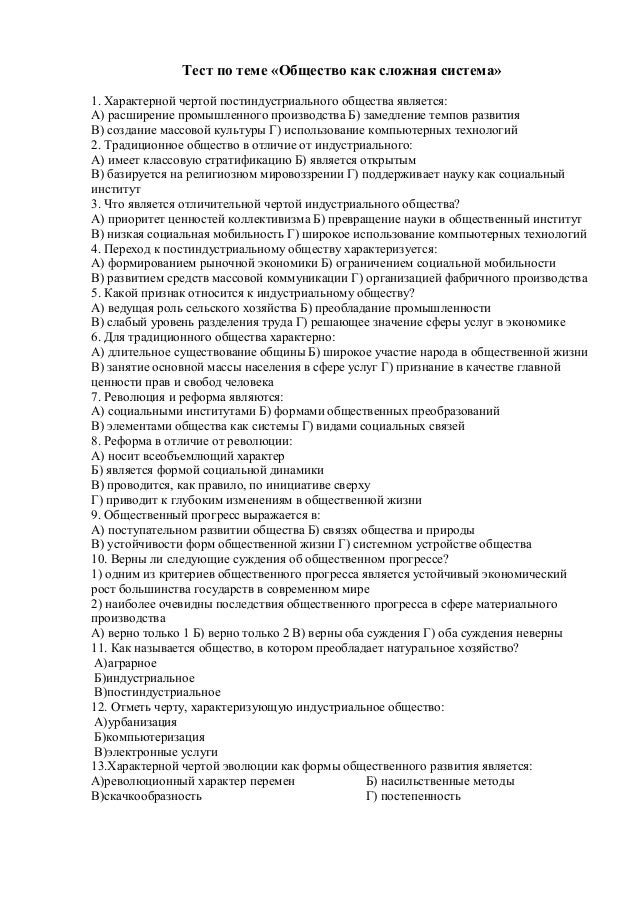 Тест по теме «Общество как сложная система»

1. Характерной чертой постиндустриального общества является:
А) расширение промышленного производства Б) замедление темпов развития
В) создание массовой культуры Г) использование компьютерных технологий
2. Традиционное общество в отличие от индустриального:
А) имеет классовую стратификацию Б) является открытым
В) базируется на религиозном мировоззрении Г) поддерживает науку как социальный институт
3. Что является отличительной чертой индустриального общества?
А) приоритет ценностей коллективизма Б) превращение науки в общественный институт
В) низкая социальная мобильность Г) широкое использование компьютерных технологий
4. Переход к постиндустриальному обществу характеризуется:
А) формированием рыночной экономики Б) ограничением социальной мобильности
В) развитием средств массовой коммуникации Г) организацией фабричного производства
5. Какой признак относится к индустриальному обществу?
А) ведущая роль сельского хозяйства Б) преобладание промышленности
В) слабый уровень разделения труда Г) решающее значение сферы услуг в экономике
6. Для традиционного общества характерно:
А) длительное существование общины Б) широкое участие народа в общественной жизни
В) занятие основной массы населения в сфере услуг Г) признание в качестве главной ценности прав и свобод человека
7. Революция и реформа являются:
А) социальными институтами Б) формами общественных преобразований
В) элементами общества как системы Г) видами социальных связей
8. Реформа в отличие от революции:
А) носит всеобъемлющий характер
Б) является формой социальной динамики
В) проводится, как правило, по инициативе сверху
Г) приводит к глубоким изменениям в общественной жизни
9. Общественный прогресс выражается в:
А) поступательном развитии общества Б) связях общества и природы
В) устойчивости форм общественной жизни Г) системном устройстве общества
10. Верны ли следующие суждения об общественном прогрессе?
1) одним из критериев общественного прогресса является устойчивый экономический рост большинства государств в современном мире
2) наиболее очевидны последствия общественного прогресса в сфере материального производства
А) верно только 1 Б) верно только 2 В) верны оба суждения Г) оба суждения неверны
11. Как называется общество, в котором преобладает натуральное хозяйство?
А)аграрное
Б)индустриальное
В)постиндустриальное
12. Отметь черту, характеризующую индустриальное общество:
А)урбанизация
Б)компьютеризация
В)электронные услуги
13.Характерной чертой эволюции как формы общественного развития является:
А)революционный характер перемен
Б) насильственные методы
В)скачкообразность
Г) постепенность